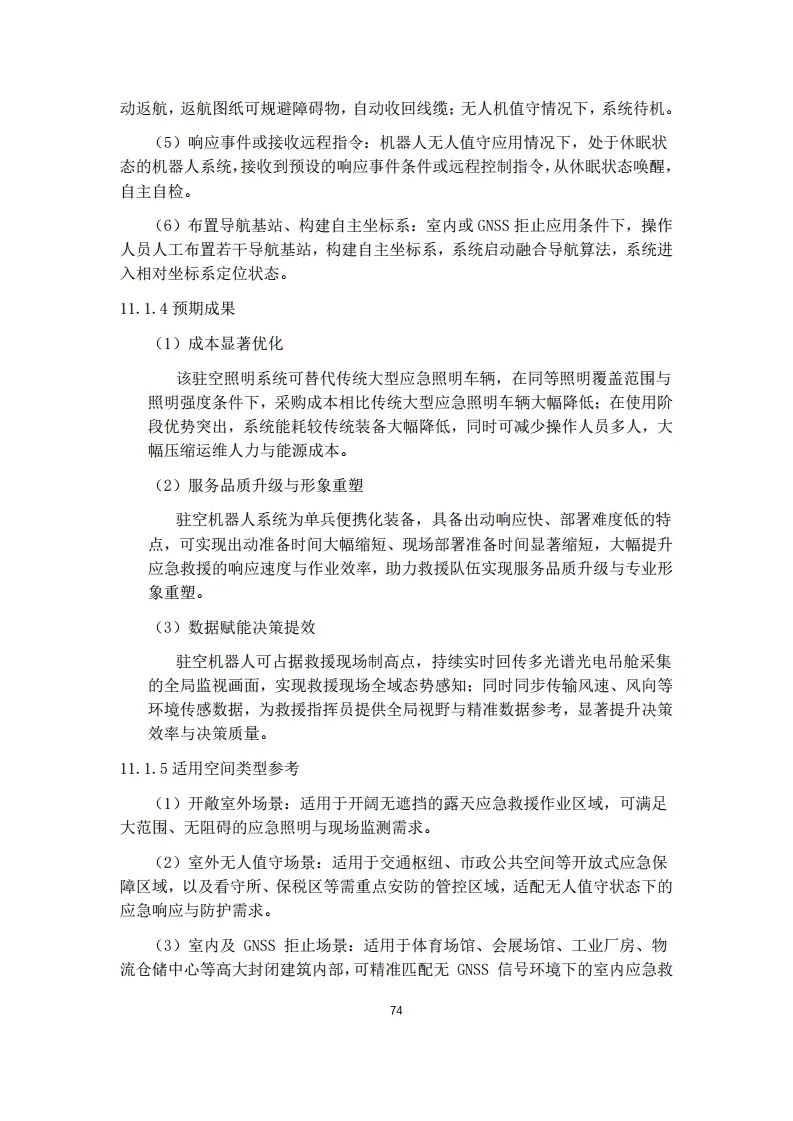 动返航，返航图纸可规避障碍物，自动收回线缆；无人机值守情况下，系统待机。

（5）响应事件或接收远程指令：机器人无人值守应用情况下，处于休眠状态的机器人系统，接收到预设的响应事件条件或远程控制指令，从休眠状态唤醒，自主自检。

（6）布置导航基站、构建自主坐标系：室内或 GNSS 拒止应用条件下，操作人员人工布置若干导航基站，构建自主坐标系，系统启动融合导航算法，系统进入相对坐标系定位状态。

11.1.4 预期成果

（1）成本显著优化

该驻空照明系统可替代传统大型应急照明车辆，在同等照明覆盖范围与照明强度条件下，采购成本相比传统大型应急照明车辆大幅降低；在使用阶段优势突出，系统能耗较传统装备大幅降低，同时可减少操作人员多人，大幅压缩运维人力与能源成本。

（2）服务品质升级与形象重塑

驻空机器人系统为单兵便携化装备，具备出动响应快、部署难度低的特点，可实现出动准备时间大幅缩短、现场部署准备时间显著缩短，大幅提升应急救援的响应速度与作业效率，助力救援队伍实现服务品质升级与专业形象重塑。

（3）数据赋能决策提效

驻空机器人可占据救援现场制高点，持续实时回传多光谱光电吊舱采集的全局监视画面，实现救援现场全域态势感知；同时同步传输风速、风向等环境传感数据，为救援指挥员提供全局视野与精准数据参考，显著提升决策效率与决策质量。

11.1.5 适用空间类型参考

（1）开敞室外场景：适用于开阔无遮挡的露天应急救援作业区域，可满足大范围、无阻碍的应急照明与现场监测需求。

（2）室外无人值守场景：适用于交通枢纽、市政公共空间等开放式应急保障区域，以及看守所、保税区等需重点安防的管控区域，适配无人值守状态下的应急响应与防护需求。

（3）室内及 GNSS 拒止场景：适用于体育场馆、会展场馆、工业厂房、物流仓储中心等高大封闭建筑内部，可精准匹配无 GNSS 信号环境下的室内应急救

74